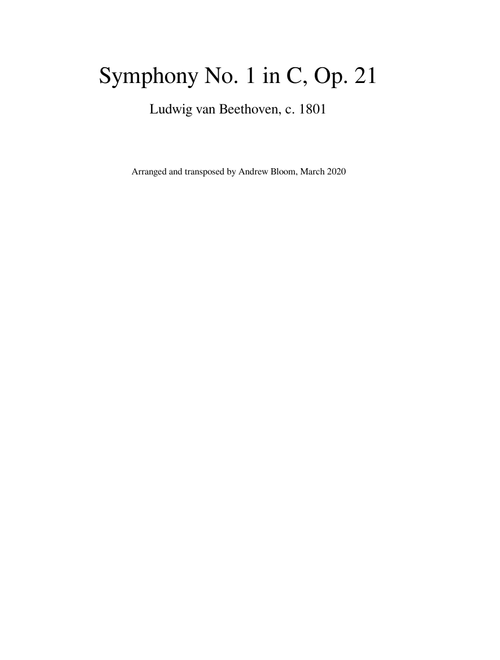 Symphony No. 1 in C, Op. 21

Ludwig van Beethoven, c. 1801

Arranged and transposed by Andrew Bloom, March 2020